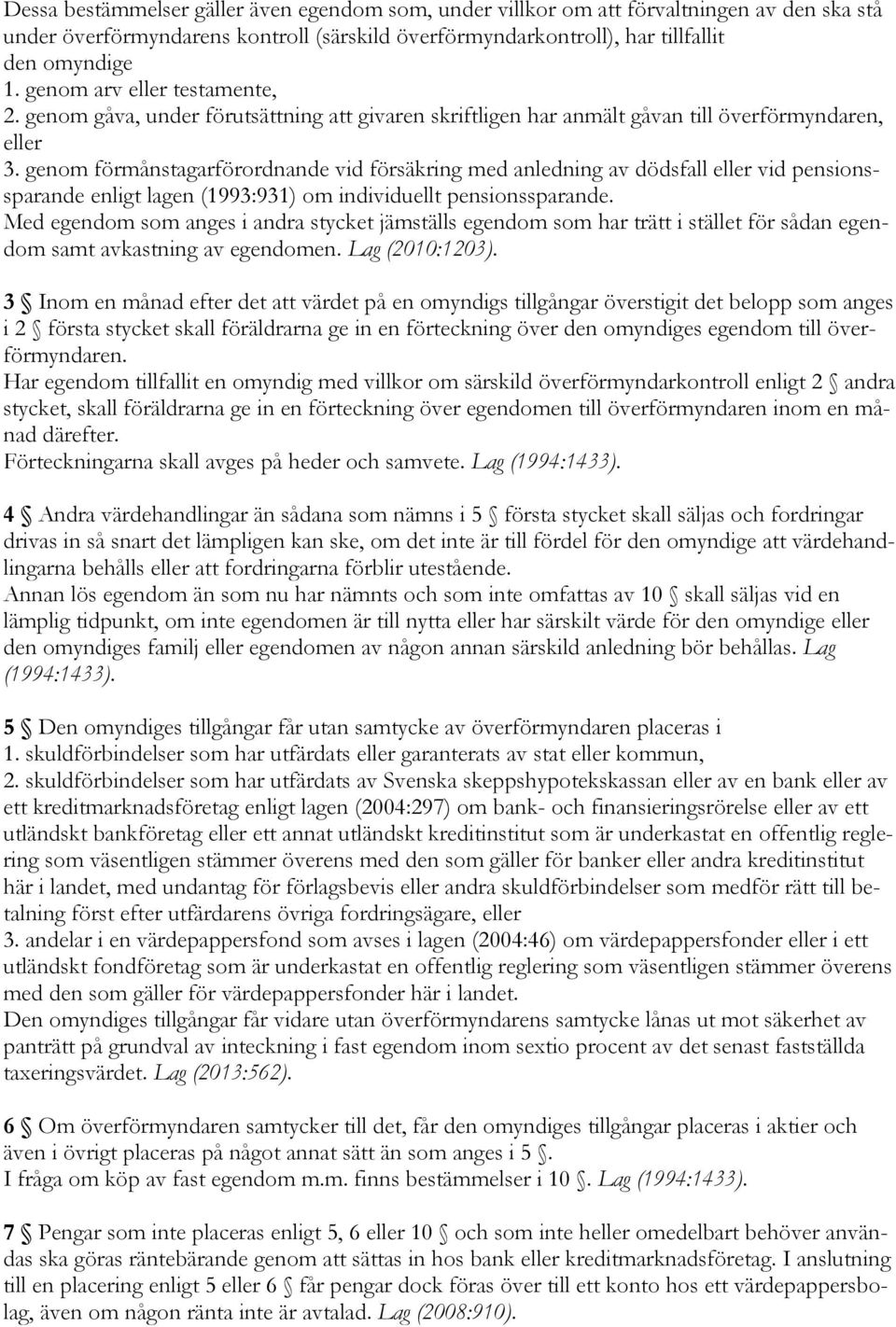 Dessa bestämmelser gäller även egendom som, under villkor om att förvaltningen av den ska stå under överförmyndarens kontroll (särskild överförmyndarkontroll), har tillfallit den omyndige
1. genom arv eller testamente,
2. genom gåva, under förutsättning att givaren skriftligen har anmält gåvan till överförmyndaren, eller
3. genom förmånstagarförordnande vid försäkring med anledning av dödsfall eller vid pensionssparande enligt lagen (1993:931) om individuellt pensionssparande.
Med egendom som anges i andra stycket jämställs egendom som har trätt i stället för sådan egendom samt avkastning av egendomen. Lag (2010:1203).

3 § Inom en månad efter det att värdet på en omyndigs tillgångar överstigit det belopp som anges i 2 § första stycket skall föräldrarna ge in en förteckning över den omyndiges egendom till överförmyndaren.
Har egendom tillfallit en omyndig med villkor om särskild överförmyndarkontroll enligt 2 § andra stycket, skall föräldrarna ge in en förteckning över egendomen till överförmyndaren inom en månad därefter.
Förteckningarna skall avges på heder och samvete. Lag (1994:1433).

4 § Andra värdehandlingar än sådana som nämns i 5 § första stycket skall säljas och fordringar drivas in så snart det lämpligen kan ske, om det inte är till fördel för den omyndige att värdehandlingarna behålls eller att fordringarna förblir utestående.
Annan lös egendom än som nu har nämnts och som inte omfattas av 10 § skall säljas vid en lämplig tidpunkt, om inte egendomen är till nytta eller har särskilt värde för den omyndige eller den omyndiges familj eller egendomen av någon annan särskild anledning bör behållas. Lag (1994:1433).

5 § Den omyndiges tillgångar får utan samtycke av överförmyndaren placeras i
1. skuldförbindelser som har utfärdats eller garanterats av stat eller kommun,
2. skuldförbindelser som har utfärdats av Svenska skeppshypotekskassan eller av en bank eller av ett kreditmarknadsföretag enligt lagen (2004:297) om bank- och finansieringsrörelse eller av ett utländskt bankföretag eller ett annat utländskt kreditinstitut som är underkastat en offentlig reglering som väsentligen stämmer överens med den som gäller för banker eller andra kreditinstitut här i landet, med undantag för förlagsbevis eller andra skuldförbindelser som medför rätt till betalning först efter utfärdarens övriga fordringsägare, eller
3. andelar i en värdepappersfond som avses i lagen (2004:46) om värdepappersfonder eller i ett utländskt fondföretag som är underkastat en offentlig reglering som väsentligen stämmer överens med den som gäller för värdepappersfonder här i landet.
Den omyndiges tillgångar får vidare utan överförmyndarens samtycke lånas ut mot säkerhet av panträtt på grundval av inteckning i fast egendom inom sextio procent av det senast fastställda taxeringsvärdet. Lag (2013:562).

6 § Om överförmyndaren samtycker till det, får den omyndiges tillgångar placeras i aktier och även i övrigt placeras på något annat sätt än som anges i 5 §.
I fråga om köp av fast egendom m.m. finns bestämmelser i 10 §. Lag (1994:1433).

7 § Pengar som inte placeras enligt 5, 6 eller 10 § och som inte heller omedelbart behöver användas ska göras räntebärande genom att sättas in hos bank eller kreditmarknadsföretag. I anslutning till en placering enligt 5 eller 6 § får pengar dock föras över till ett konto hos ett värdepappersbolag, även om någon ränta inte är avtalad. Lag (2008:910).